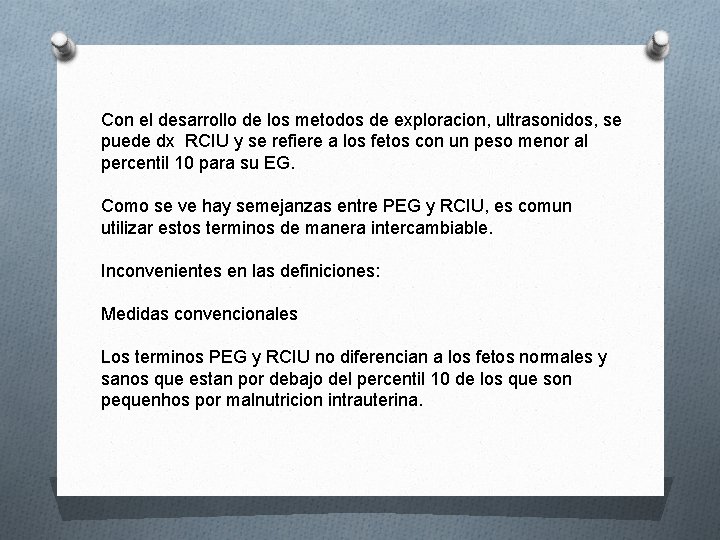 Con el desarrollo de los metodos de exploracion, ultrasonidos, se puede dx RCIU y se refiere a los fetos con un peso menor al percentil 10 para su EG.

Como se ve hay semejanzas entre PEG y RCIU, es comun utilizar estos terminos de manera intercambiable.

Inconvenientes en las definiciones:

Medidas convencionales

Los terminos PEG y RCIU no diferencian a los fetos normales y sanos que estan por debajo del percentil 10 de los que son pequenhos por malnutricion intrauterina.